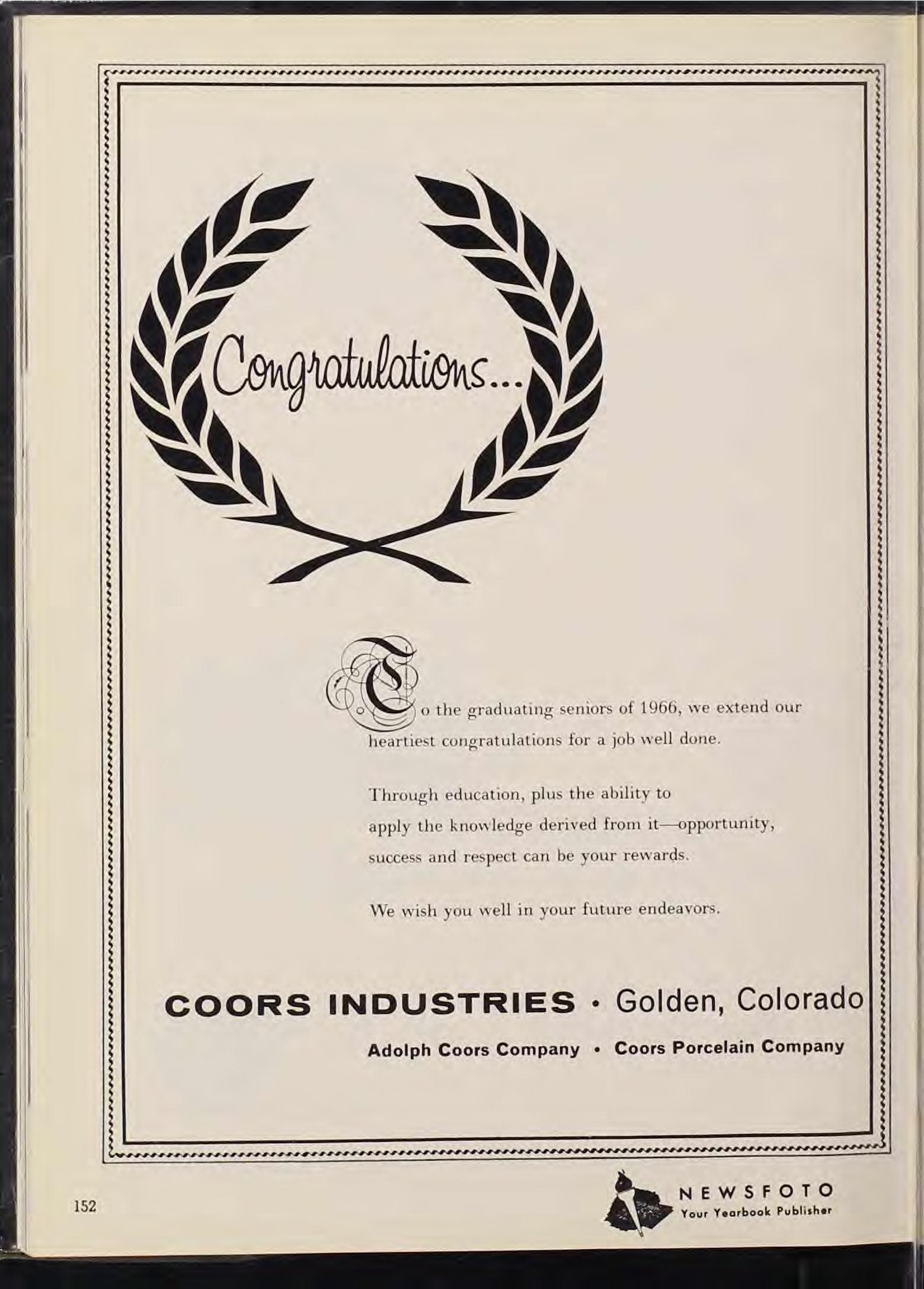 Congratulations...

To the graduating seniors of 1966, we extend our heartiest congratulations for a job well done.

Through education, plus the ability to apply the knowledge derived from it—opportunity, success and respect can be your rewards.

We wish you well in your future endeavors.

COORS INDUSTRIES • Golden, Colorado

Adolph Coors Company • Coors Porcelain Company

152

NEWSFOTO
Your Yearbook Publisher